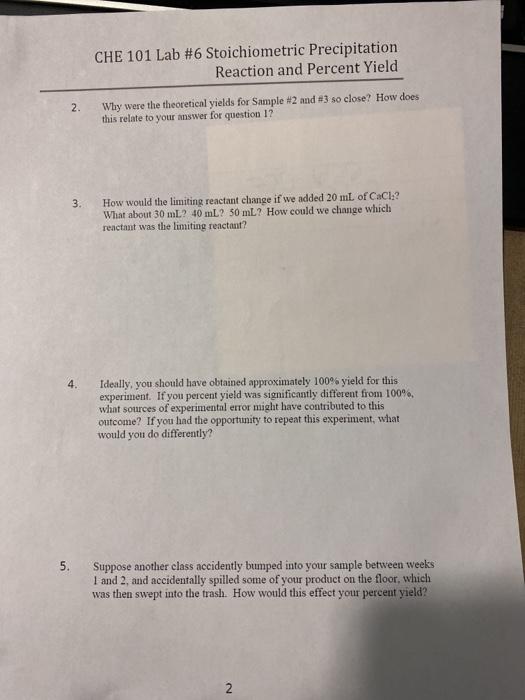 CHE 101 Lab #6 Stoichiometric Precipitation Reaction and Percent Yield

2. Why were the theoretical yields for Sample #2 and #3 so close? How does this relate to your answer for question 1?

3. How would the limiting reactant change if we added 20 mL of $CaCl_2$? What about 30 mL? 40 mL? 50 mL? How could we change which reactant was the limiting reactant?

4. Ideally, you should have obtained approximately 100% yield for this experiment. If you percent yield was significantly different from 100%, what sources of experimental error might have contributed to this outcome? If you had the opportunity to repeat this experiment, what would you do differently?

5. Suppose another class accidently bumped into your sample between weeks 1 and 2, and accidentally spilled some of your product on the floor, which was then swept into the trash. How would this effect your percent yield?

2